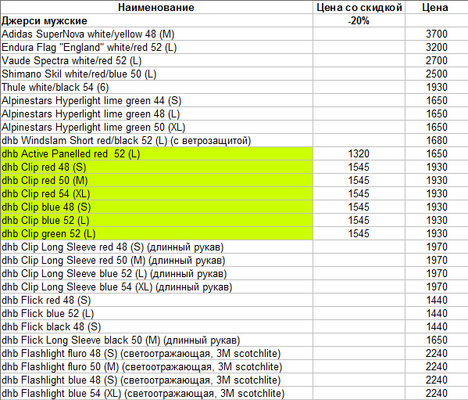 | Наименование | Цена со скидкой | Цена |
|---|---|---|
| Джерси мужские | -20% | |
| Adidas SuperNova white/yellow 48 (M) | | 3700 |
| Endura Flag "England" white/red 52 (L) | | 3200 |
| Vaude Spectra white/red 52 (L) | | 2700 |
| Shimano Skil white/red/blue 50 (L) | | 2500 |
| Thule white/black 54 (6) | | 1930 |
| Alpinestars Hyperlight lime green 44 (S) | | 1650 |
| Alpinestars Hyperlight lime green 48 (L) | | 1650 |
| Alpinestars Hyperlight lime green 50 (XL) | | 1650 |
| dhb Windslam Short red/black 52 (L) (с ветрозащитой) | | 1680 |
| dhb Active Panelled red 52 (L) | 1320 | 1650 |
| dhb Clip red 48 (S) | 1545 | 1930 |
| dhb Clip red 50 (M) | 1545 | 1930 |
| dhb Clip red 54 (XL) | 1545 | 1930 |
| dhb Clip blue 48 (S) | 1545 | 1930 |
| dhb Clip blue 52 (L) | 1545 | 1930 |
| dhb Clip green 52 (L) | 1545 | 1930 |
| dhb Clip Long Sleeve red 48 (S) (длинный рукав) | | 1970 |
| dhb Clip Long Sleeve red 50 (M) (длинный рукав) | | 1970 |
| dhb Clip Long Sleeve blue 52 (L) (длинный рукав) | | 1970 |
| dhb Clip Long Sleeve blue 54 (XL) (длинный рукав) | | 1970 |
| dhb Flick red 48 (S) | | 1440 |
| dhb Flick blue 52 (L) | | 1440 |
| dhb Flick black 48 (S) | | 1440 |
| dhb Flick Long Sleeve black 50 (M) (длинный рукав) | | 1650 |
| dhb Flashlight fluro 48 (S) (светоотражающая, 3M scotchlite) | | 2240 |
| dhb Flashlight fluro 50 (M) (светоотражающая, 3M scotchlite) | | 2240 |
| dhb Flashlight blue 48 (S) (светоотражающая, 3M scotchlite) | | 2240 |
| dhb Flashlight blue 54 (XL) (светоотражающая, 3M scotchlite) | | 2240 |